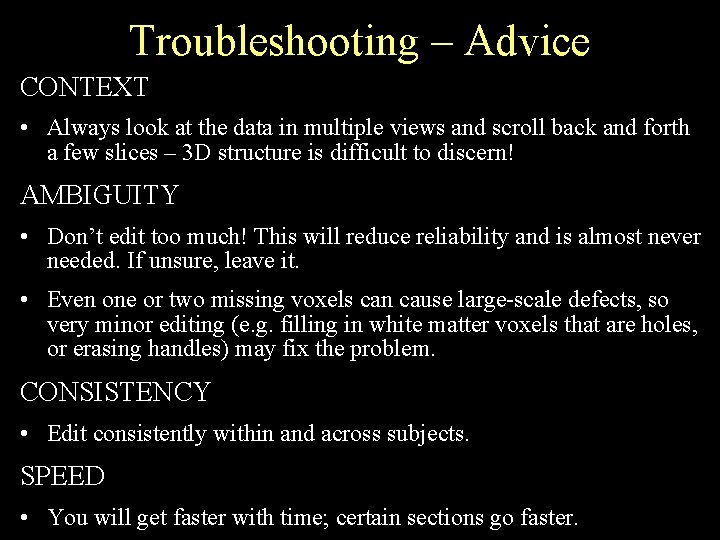 Troubleshooting – Advice

CONTEXT

• Always look at the data in multiple views and scroll back and forth a few slices – 3D structure is difficult to discern!

AMBIGUITY

• Don't edit too much! This will reduce reliability and is almost never needed. If unsure, leave it.

• Even one or two missing voxels can cause large-scale defects, so very minor editing (e.g. filling in white matter voxels that are holes, or erasing handles) may fix the problem.

CONSISTENCY

• Edit consistently within and across subjects.

SPEED

• You will get faster with time; certain sections go faster.